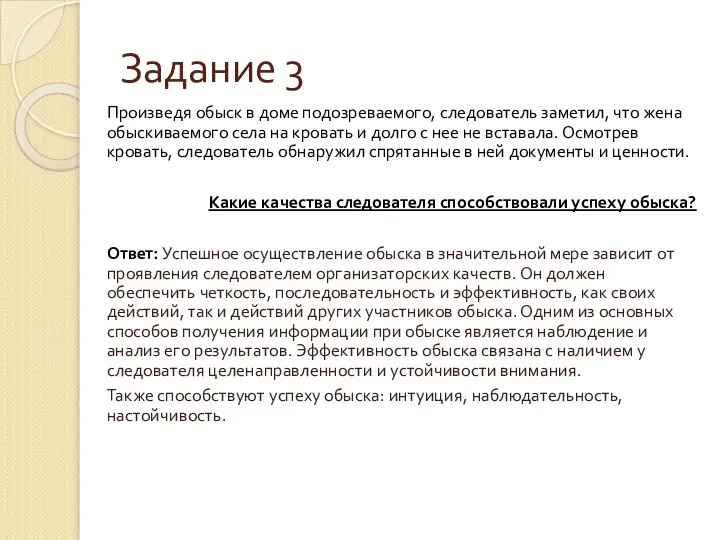 Задание 3

Произведя обыск в доме подозреваемого, следователь заметил, что жена обыскиваемого села на кровать и долго с нее не вставала. Осмотрев кровать, следователь обнаружил спрятанные в ней документы и ценности.

Какие качества следователя способствовали успеху обыска?

Ответ: Успешное осуществление обыска в значительной мере зависит от проявления следователем организаторских качеств. Он должен обеспечить четкость, последовательность и эффективность, как своих действий, так и действий других участников обыска. Одним из основных способов получения информации при обыске является наблюдение и анализ его результатов. Эффективность обыска связана с наличием у следователя целенаправленности и устойчивости внимания.

Также способствуют успеху обыска: интуиция, наблюдательность, настойчивость.